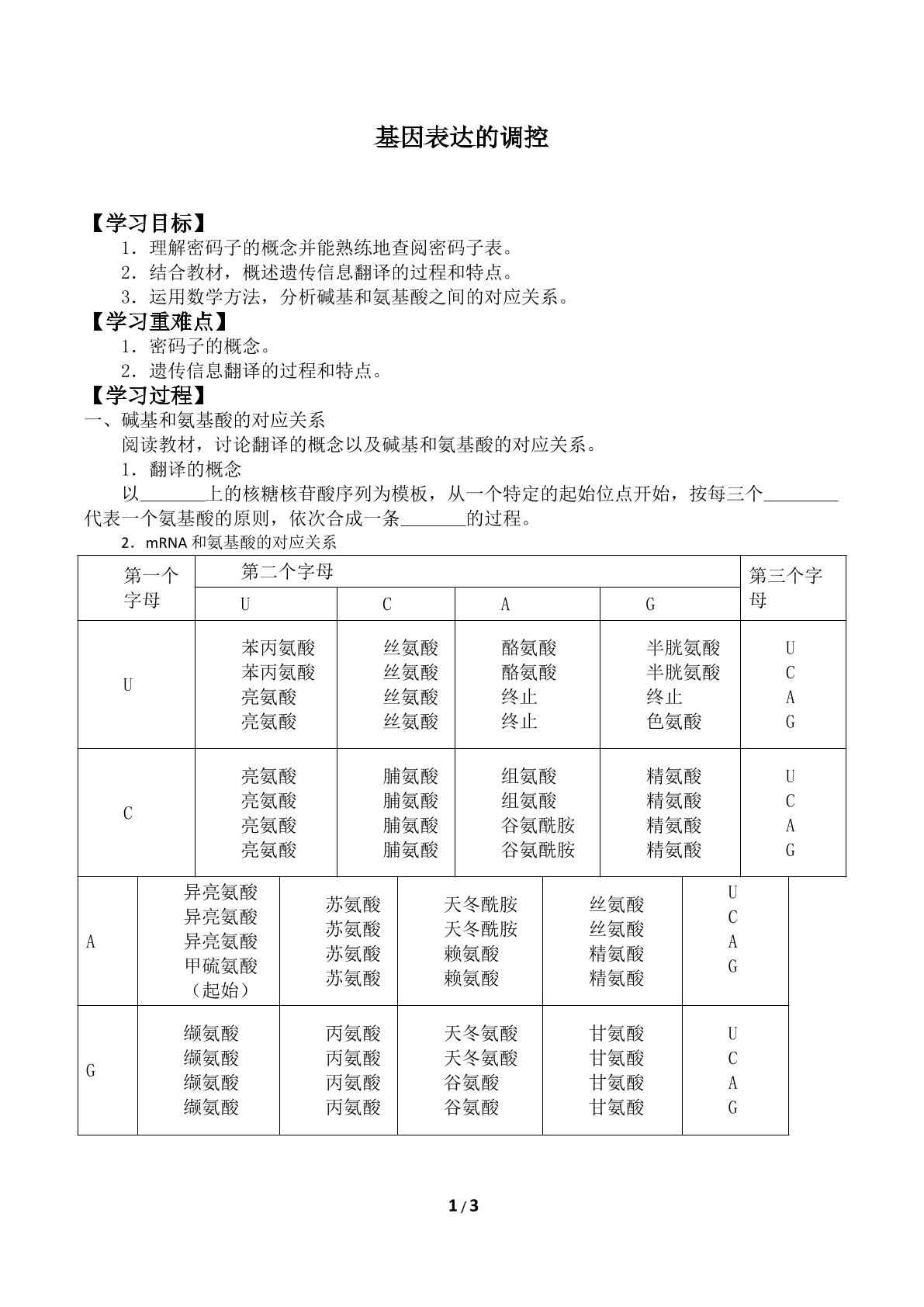 基因表达的调控

【学习目标】

1．理解密码子的概念并能熟练地查阅密码子表。

2．结合教材，概述遗传信息翻译的过程和特点。

3．运用数学方法，分析碱基和氨基酸之间的对应关系。

【学习重难点】

1．密码子的概念。

2．遗传信息翻译的过程和特点。

【学习过程】

一、碱基和氨基酸的对应关系

阅读教材，讨论翻译的概念以及碱基和氨基酸的对应关系。

1．翻译的概念

以____上的核糖核苷酸序列为模板，从一个特定的起始位点开始，按每三个____代表一个氨基酸的原则，依次合成一条____的过程。

2．mRNA和氨基酸的对应关系

| 第一个字母 | 第二个字母 |  |  |  | 第三个字母 |
|---|---|---|---|---|---|
|  | U | C | A | G |  |
| U | 苯丙氨酸 苯丙氨酸 亮氨酸 亮氨酸 | 丝氨酸 丝氨酸 丝氨酸 丝氨酸 | 酪氨酸 酪氨酸 终止 终止 | 半胱氨酸 半胱氨酸 终止 色氨酸 | U C A G |
| C | 亮氨酸 亮氨酸 亮氨酸 亮氨酸 | 脯氨酸 脯氨酸 脯氨酸 脯氨酸 | 组氨酸 组氨酸 谷氨酰胺 谷氨酰胺 | 精氨酸 精氨酸 精氨酸 精氨酸 | U C A G |
| A | 异亮氨酸 异亮氨酸 异亮氨酸 甲硫氨酸（起始） | 苏氨酸 苏氨酸 苏氨酸 苏氨酸 | 天冬酰胺 天冬酰胺 赖氨酸 赖氨酸 | 丝氨酸 丝氨酸 精氨酸 精氨酸 | U C A G |
| G | 缬氨酸 缬氨酸 缬氨酸 缬氨酸 | 丙氨酸 丙氨酸 丙氨酸 丙氨酸 | 天冬氨酸 天冬氨酸 谷氨酸 谷氨酸 | 甘氨酸 甘氨酸 甘氨酸 甘氨酸 | U C A G |

1/3